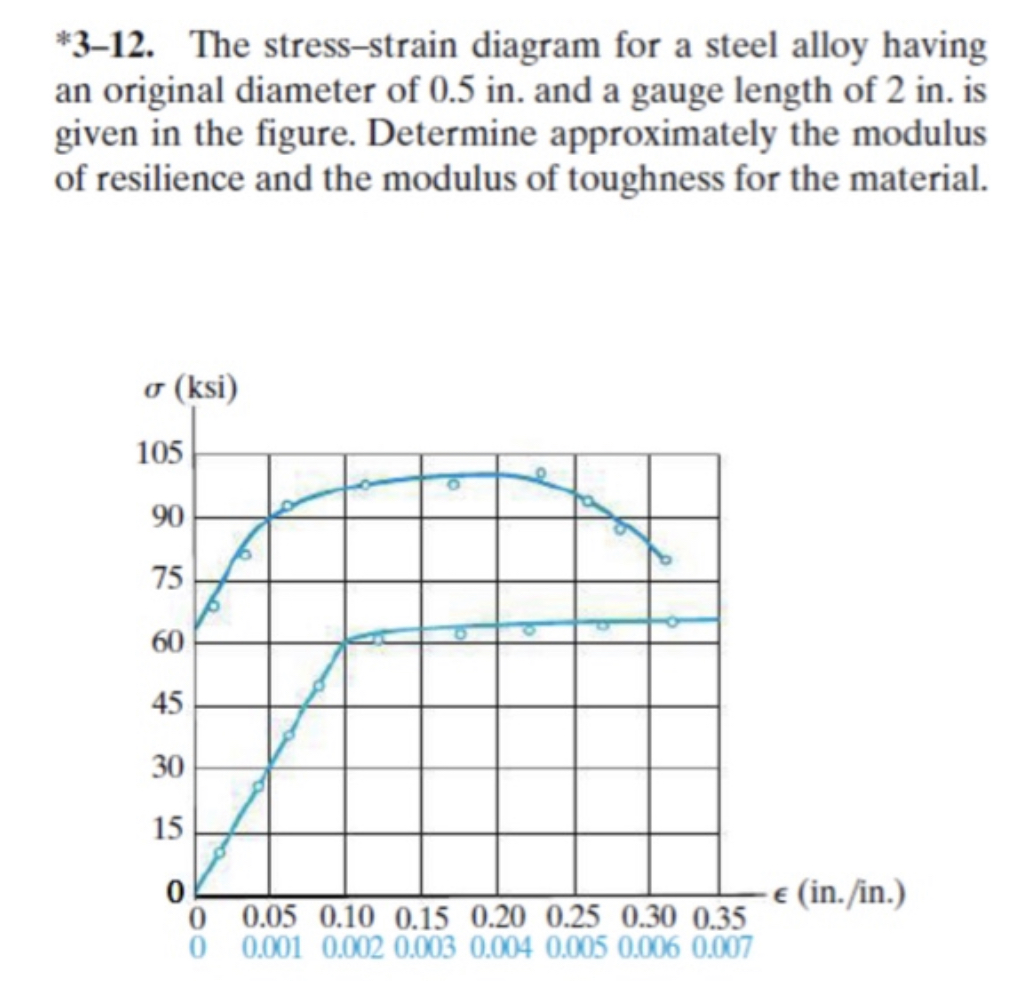 *3–12. The stress–strain diagram for a steel alloy having an original diameter of 0.5 in. and a gauge length of 2 in. is given in the figure. Determine approximately the modulus of resilience and the modulus of toughness for the material.

$\sigma$ (ksi)

105
90
75
60
45
30
15
0

0 0.05 0.10 0.15 0.20 0.25 0.30 0.35
0 0.001 0.002 0.003 0.004 0.005 0.006 0.007

$\epsilon$ (in./in.)